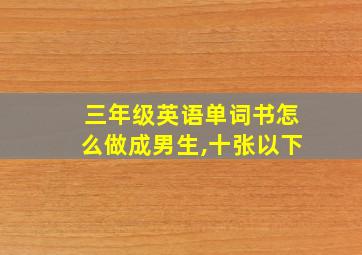 三年级英语单词书怎么做成男生,十张以下